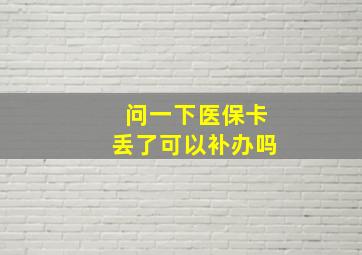 问一下医保卡
丢了可以补办吗